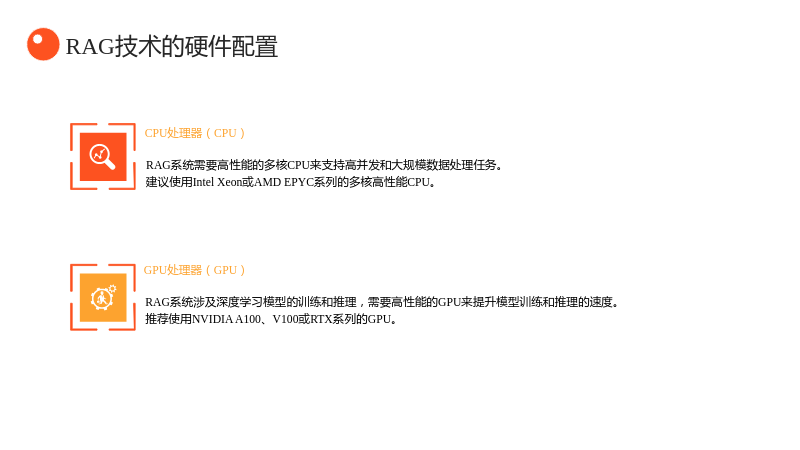 RAG技术的硬件配置

CPU处理器（CPU）

RAG系统需要高性能的多核CPU来支持高并发和大规模数据处理任务。
建议使用Intel Xeon或AMD EPYC系列的多核高性能CPU。

GPU处理器（GPU）

RAG系统涉及深度学习模型的训练和推理，需要高性能的GPU来提升模型训练和推理的速度。
推荐使用NVIDIA A100、V100或RTX系列的GPU。